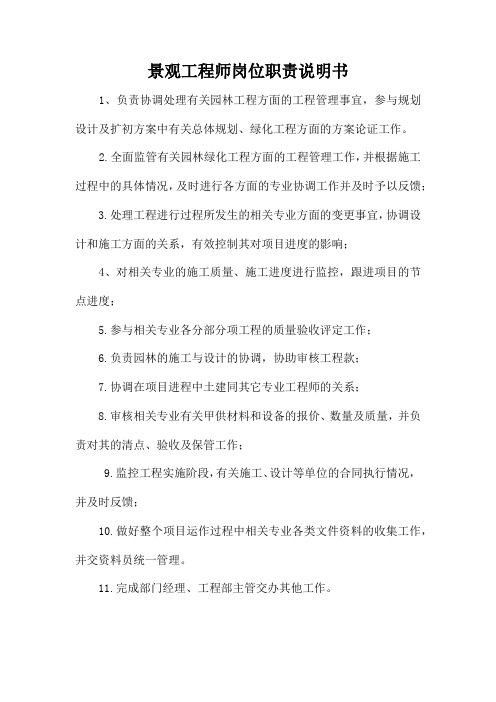 景观工程师岗位职责说明书

1、负责协调处理有关园林工程方面的工程管理事宜，参与规划设计及扩初方案中有关总体规划、绿化工程方面的方案论证工作。

2.全面监管有关园林绿化工程方面的工程管理工作，并根据施工过程中的具体情况，及时进行各方面的专业协调工作并及时予以反馈；

3.处理工程进行过程所发生的相关专业方面的变更事宜，协调设计和施工方面的关系，有效控制其对项目进度的影响；

4、对相关专业的施工质量、施工进度进行监控，跟进项目的节点进度；

5.参与相关专业各分部分项工程的质量验收评定工作；

6.负责园林的施工与设计的协调，协助审核工程款；

7.协调在项目进程中土建同其它专业工程师的关系；

8.审核相关专业有关甲供材料和设备的报价、数量及质量，并负责对其的清点、验收及保管工作；

9.监控工程实施阶段，有关施工、设计等单位的合同执行情况，并及时反馈；

10.做好整个项目运作过程中相关专业各类文件资料的收集工作，并交资料员统一管理。

11.完成部门经理、工程部主管交办其他工作。